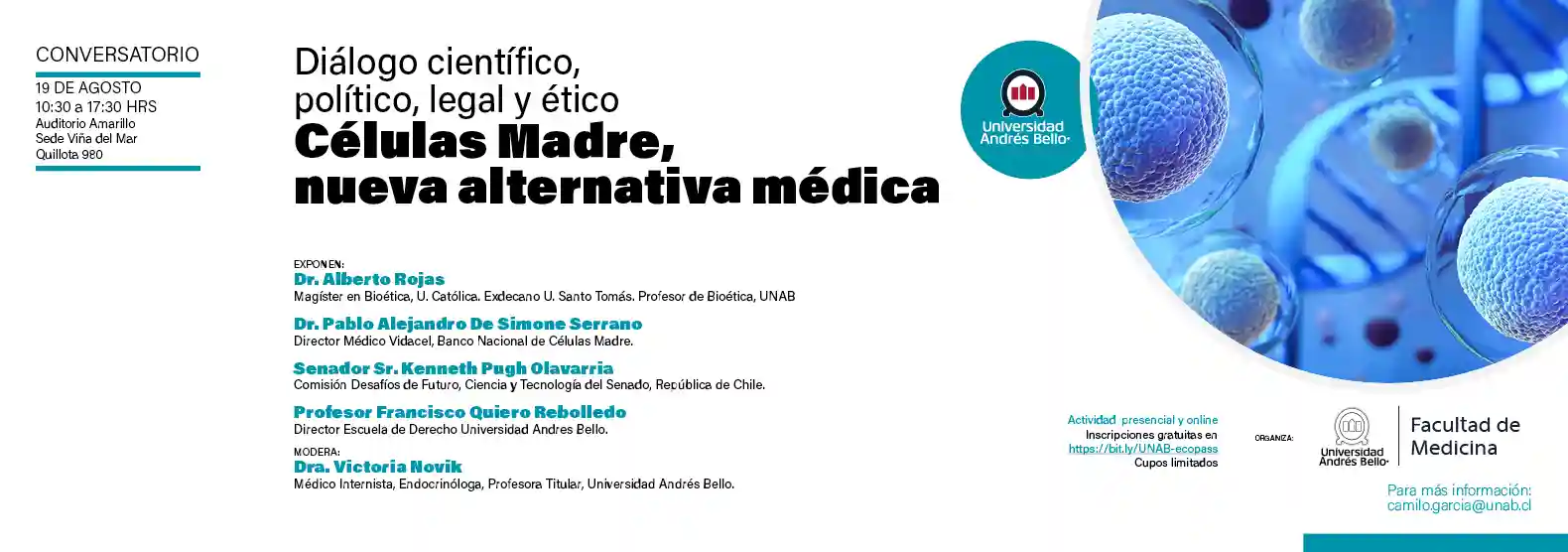 CONVERSATORIO

19 DE AGOSTO
10:30 a 17:30 HRS
Auditorio Amarillo
Sede Viña del Mar
Quillota 980

Diálogo científico, político, legal y ético
Células Madre, nueva alternativa médica

Universidad Andrés Bello

EXPONEN:
Dr. Alberto Rojas
Magíster en Bioética, U. Católica. Exdecano U. Santo Tomás. Profesor de Bioética, UNAB

Dr. Pablo Alejandro De Simone Serrano
Director Médico Vidacel, Banco Nacional de Células Madre.

Senador Sr. Kenneth Pugh Olavarria
Comisión Desafíos de Futuro, Ciencia y Tecnología del Senado, República de Chile.

Profesor Francisco Quiero Rebolledo
Director Escuela de Derecho Universidad Andres Bello.

MODERA:
Dra. Victoria Novik
Médico Internista, Endocrinóloga, Profesora Titular, Universidad Andrés Bello.

Actividad presencial y online
Inscripciones gratuitas en
https://bit.ly/UNAB-ecopass
Cupos limitados

ORGANIZA:
Universidad Andrés Bello
Facultad de Medicina

Para más información:
camilo.garcia@unab.cl